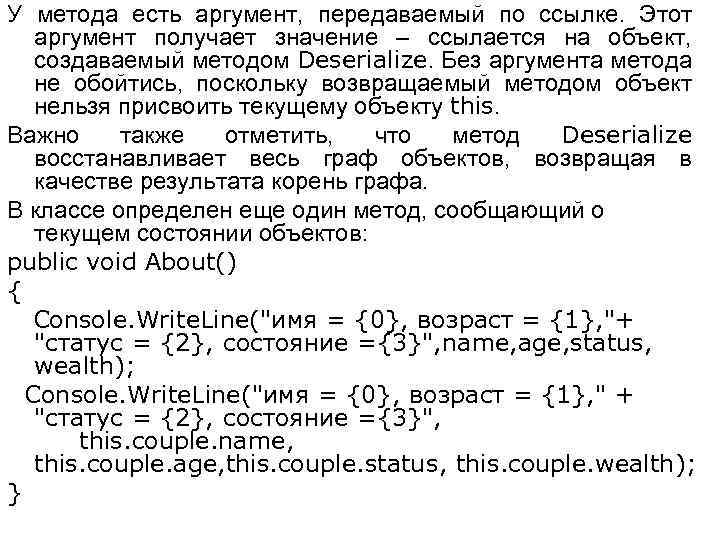 У метода есть аргумент, передаваемый по ссылке. Этот аргумент получает значение – ссылается на объект, создаваемый методом Deserialize. Без аргумента метода не обойтись, поскольку возвращаемый методом объект нельзя присвоить текущему объекту this.

Важно также отметить, что метод Deserialize восстанавливает весь граф объектов, возвращая в качестве результата корень графа.

В классе определен еще один метод, сообщающий о текущем состоянии объектов:

public void About()
{
Console.WriteLine("имя = {0}, возраст = {1},"+ "статус = {2}, состояние ={3}",name,age,status, wealth);
Console.WriteLine("имя = {0}, возраст = {1}," + "статус = {2}, состояние ={3}",
this.couple.name,
this.couple.age,this.couple.status, this.couple.wealth);
}